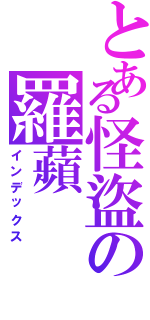 とある怪盗の

羅蘋

インデックス